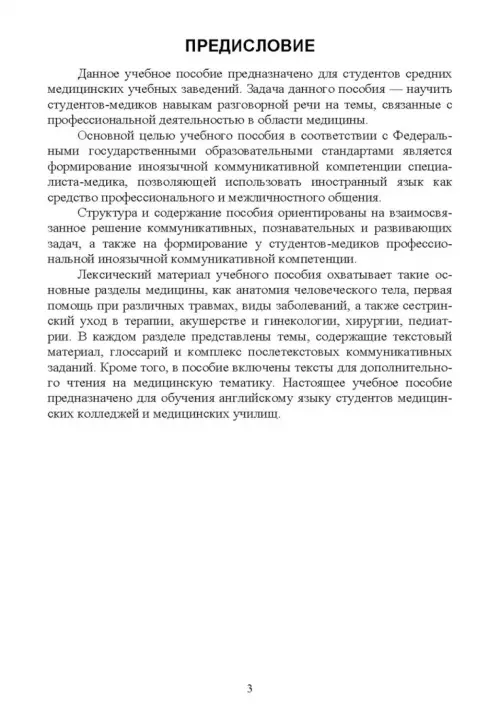 ПРЕДИСЛОВИЕ

Данное учебное пособие предназначено для студентов средних медицинских учебных заведений. Задача данного пособия — научить студентов-медиков навыкам разговорной речи на темы, связанные с профессиональной деятельностью в области медицины.

Основной целью учебного пособия в соответствии с Федеральными государственными образовательными стандартами является формирование иноязычной коммуникативной компетенции специалиста-медика, позволяющей использовать иностранный язык как средство профессионального и межличностного общения.

Структура и содержание пособия ориентированы на взаимосвязанное решение коммуникативных, познавательных и развивающих задач, а также на формирование у студентов-медиков профессиональной иноязычной коммуникативной компетенции.

Лексический материал учебного пособия охватывает такие основные разделы медицины, как анатомия человеческого тела, первая помощь при различных травмах, виды заболеваний, а также сестринский уход в терапии, акушерстве и гинекологии, хирургии, педиатрии. В каждом разделе представлены темы, содержащие текстовый материал, глоссарий и комплекс послетекстовых коммуникативных заданий. Кроме того, в пособие включены тексты для дополнительного чтения на медицинскую тематику. Настоящее учебное пособие предназначено для обучения английскому языку студентов медицинских колледжей и медицинских училищ.

3